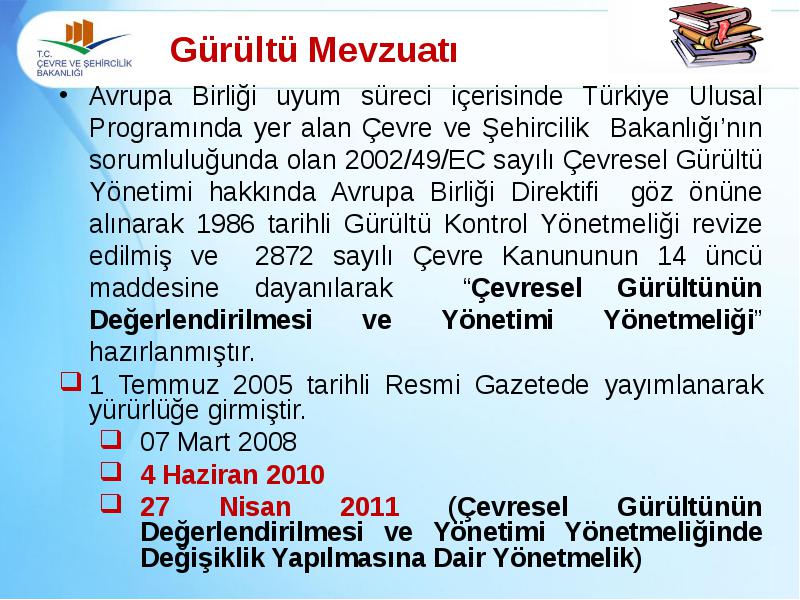 T.C. ÇEVRE VE ŞEHİRCİLİK BAKANLIĞI

Gürültü Mevzuatı

• Avrupa Birliği uyum süreci içerisinde Türkiye Ulusal Programında yer alan Çevre ve Şehircilik Bakanlığı'nın sorumluluğunda olan 2002/49/EC sayılı Çevresel Gürültü Yönetimi hakkında Avrupa Birliği Direktifi göz önüne alınarak 1986 tarihli Gürültü Kontrol Yönetmeliği revize edilmiş ve 2872 sayılı Çevre Kanununun 14 üncü maddesine dayanılarak "Çevresel Gürültünün Değerlendirilmesi ve Yönetimi Yönetmeliği" hazırlanmıştır.

❑ 1 Temmuz 2005 tarihli Resmi Gazetede yayımlanarak yürürlüğe girmiştir.

❑ 07 Mart 2008

❑ 4 Haziran 2010

❑ 27 Nisan 2011 (Çevresel Gürültünün Değerlendirilmesi ve Yönetimi Yönetmeliğinde Değişiklik Yapılmasına Dair Yönetmelik)